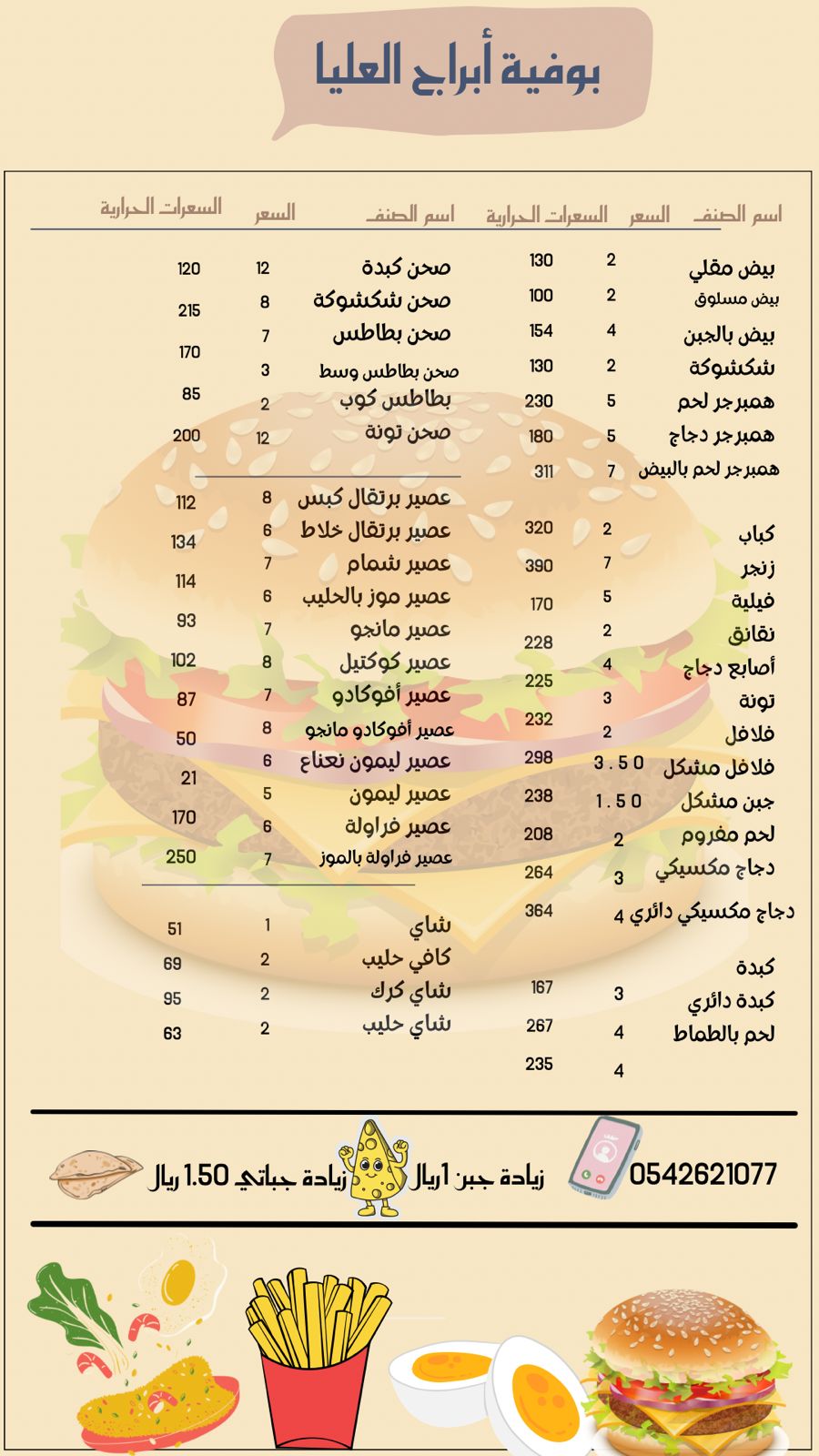 بوفية أبراج العليا

| اسم الصنف | السعر | السعرات الحرارية |
|---|---|---|
| بيض مقلي | 2 | 130 |
| بيض مسلوق | 2 | 100 |
| بيض بالجبن | 4 | 154 |
| شكشوكة | 2 | 130 |
| همبرجر لحم | 5 | 230 |
| همبرجر دجاج | 5 | 180 |
| همبرجر لحم بالبيض | 7 | 311 |
| كباب | 2 | 320 |
| زنجر | 7 | 390 |
| فيلية | 5 | 170 |
| نقانق | 2 | 228 |
| أصابع دجاج | 4 | 225 |
| تونة | 3 | 232 |
| فلافل | 2 | 298 |
| فلافل مشكل | 3.50 | 238 |
| جبن مشكل | 1.50 | 208 |
| لحم مفروم | 2 | 264 |
| دجاج مكسيكي | 3 | 364 |
| دجاج مكسيكي دائري | 4 | |
| كبدة | 3 | 167 |
| كبدة دائري | 4 | 267 |
| لحم بالطماط | 4 | 235 |

| اسم الصنف | السعر | السعرات الحرارية |
|---|---|---|
| صحن كبدة | 12 | 120 |
| صحن شكشوكة | 8 | 215 |
| صحن بطاطس | 7 | 170 |
| صحن بطاطس وسط | 3 | 85 |
| بطاطس كوب | 2 | 200 |
| صحن تونة | 12 | |
| عصير برتقال كبس | 8 | 112 |
| عصير برتقال خلاط | 6 | 134 |
| عصير شمام | 7 | 114 |
| عصير موز بالحليب | 6 | 93 |
| عصير مانجو | 7 | 102 |
| عصير كوكتيل | 8 | 87 |
| عصير أفوكادو | 7 | 50 |
| عصير أفوكادو مانجو | 8 | 21 |
| عصير ليمون نعناع | 6 | 170 |
| عصير ليمون | 5 | 250 |
| عصير فراولة | 6 | |
| عصير فراولة بالموز | 7 | |
| شاي | 1 | 51 |
| كافي حليب | 2 | 69 |
| شاي كرك | 2 | 95 |
| شاي حليب | 2 | 63 |

0542621077 زيادة جبن 1ريال زيادة جباتي 1.50 ريال